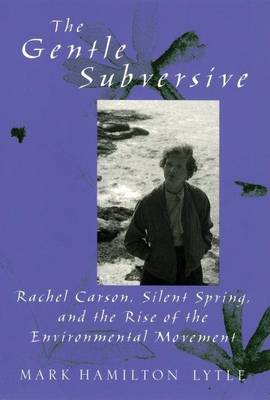 The Gentle Subversive

Rachel Carson, Silent Spring, and the Rise of the Environmental Movement

MARK HAMILTON LYTLE